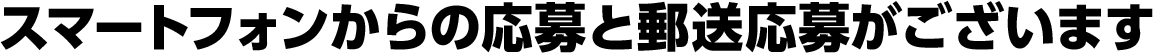 スマートフォンからの応募と郵送応募がございます